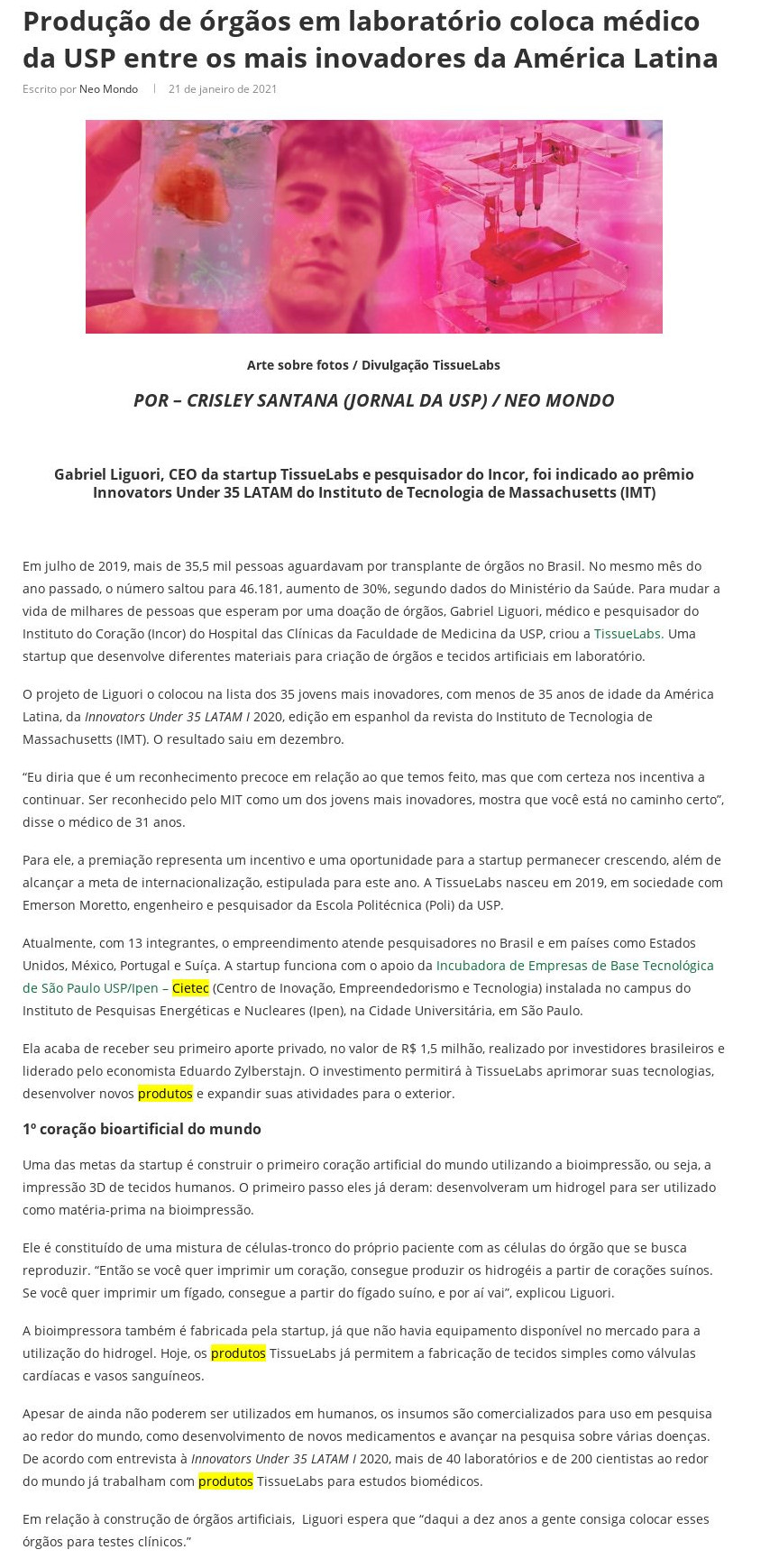 Produção de órgãos em laboratório coloca médico da USP entre os mais inovadores da América Latina

Escrito por Neo Mondo | 21 de janeiro de 2021

Arte sobre fotos / Divulgação TissueLabs

POR – CRISLEY SANTANA (JORNAL DA USP) / NEO MONDO

Gabriel Liguori, CEO da startup TissueLabs e pesquisador do Incor, foi indicado ao prêmio Innovators Under 35 LATAM do Instituto de Tecnologia de Massachusetts (IMT)

Em julho de 2019, mais de 35,5 mil pessoas aguardavam por transplante de órgãos no Brasil. No mesmo mês do ano passado, o número saltou para 46.181, aumento de 30%, segundo dados do Ministério da Saúde. Para mudar a vida de milhares de pessoas que esperam por uma doação de órgãos, Gabriel Liguori, médico e pesquisador do Instituto do Coração (Incor) do Hospital das Clínicas da Faculdade de Medicina da USP, criou a TissueLabs. Uma startup que desenvolve diferentes materiais para criação de órgãos e tecidos artificiais em laboratório.

O projeto de Liguori o colocou na lista dos 35 jovens mais inovadores, com menos de 35 anos de idade da América Latina, da Innovators Under 35 LATAM I 2020, edição em espanhol da revista do Instituto de Tecnologia de Massachusetts (IMT). O resultado saiu em dezembro.

“Eu diria que é um reconhecimento precoce em relação ao que temos feito, mas que com certeza nos incentiva a continuar. Ser reconhecido pelo MIT como um dos jovens mais inovadores, mostra que você está no caminho certo”, disse o médico de 31 anos.

Para ele, a premiação representa um incentivo e uma oportunidade para a startup permanecer crescendo, além de alcançar a meta de internacionalização, estipulada para este ano. A TissueLabs nasceu em 2019, em sociedade com Emerson Moretto, engenheiro e pesquisador da Escola Politécnica (Poli) da USP.

Atualmente, com 13 integrantes, o empreendimento atende pesquisadores no Brasil e em países como Estados Unidos, México, Portugal e Suíça. A startup funciona com o apoio da Incubadora de Empresas de Base Tecnológica de São Paulo USP/Ipen – Cietec (Centro de Inovação, Empreendedorismo e Tecnologia) instalada no campus do Instituto de Pesquisas Energéticas e Nucleares (Ipen), na Cidade Universitária, em São Paulo.

Ela acaba de receber seu primeiro aporte privado, no valor de R$ 1,5 milhão, realizado por investidores brasileiros e liderado pelo economista Eduardo Zylberstajn. O investimento permitirá à TissueLabs aprimorar suas tecnologias, desenvolver novos produtos e expandir suas atividades para o exterior.

1º coração bioartificial do mundo

Uma das metas da startup é construir o primeiro coração artificial do mundo utilizando a bioimpressão, ou seja, a impressão 3D de tecidos humanos. O primeiro passo eles já deram: desenvolveram um hidrogel para ser utilizado como matéria-prima na bioimpressão.

Ele é constituído de uma mistura de células-tronco do próprio paciente com as células do órgão que se busca reproduzir. “Então se você quer imprimir um coração, consegue produzir os hidrogéis a partir de corações suínos. Se você quer imprimir um fígado, consegue a partir do fígado suíno, e por aí vai”, explicou Liguori.

A bioimpressora também é fabricada pela startup, já que não havia equipamento disponível no mercado para a utilização do hidrogel. Hoje, os produtos TissueLabs já permitem a fabricação de tecidos simples como válvulas cardíacas e vasos sanguíneos.

Apesar de ainda não poderem ser utilizados em humanos, os insumos são comercializados para uso em pesquisa ao redor do mundo, como desenvolvimento de novos medicamentos e avançar na pesquisa sobre várias doenças. De acordo com entrevista à Innovators Under 35 LATAM I 2020, mais de 40 laboratórios e de 200 cientistas ao redor do mundo já trabalham com produtos TissueLabs para estudos biomédicos.

Em relação à construção de órgãos artificiais, Liguori espera que “daqui a dez anos a gente consiga colocar esses órgãos para testes clínicos.”